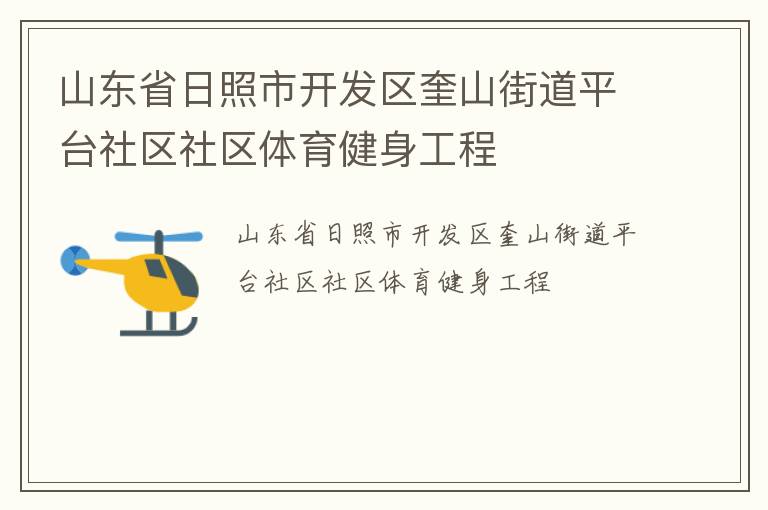 山东省日照市开发区奎山街道平台社区社区体育健身工程

山东省日照市开发区奎山街道平台社区社区体育健身工程